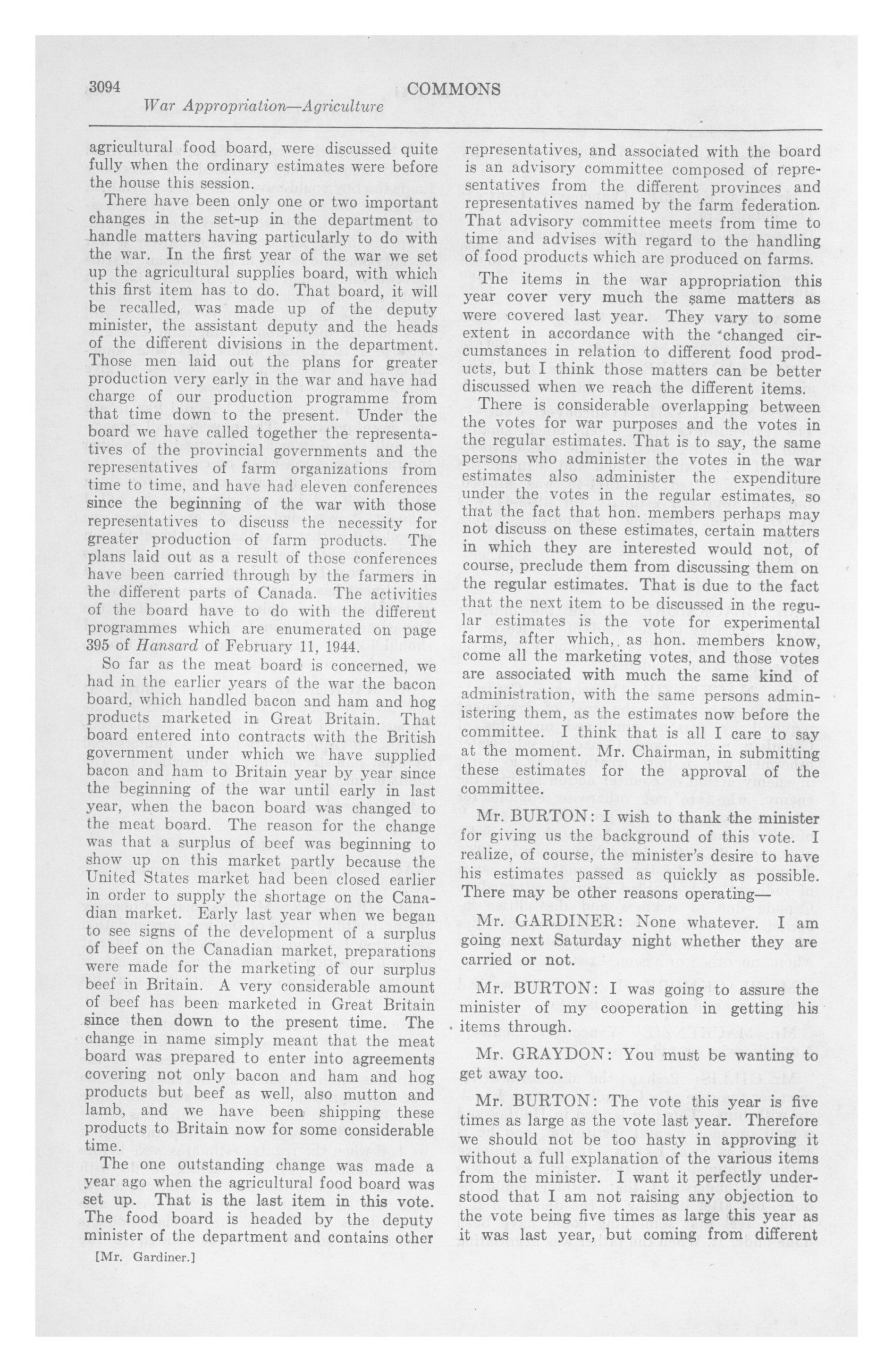 3094 COMMONS

War Appropriation—Agriculture

agricultural food board, were discussed quite fully when the ordinary estimates were before the house this session.

There have been only one or two important changes in the set-up in the department to handle matters having particularly to do with the war. In the first year of the war we set up the agricultural supplies board, with which this first item has to do. That board, it will be recalled, was made up of the deputy minister, the assistant deputy and the heads of the different divisions in the department. Those men laid out the plans for greater production very early in the war and have had charge of our production programme from that time down to the present. Under the board we have called together the representatives of the provincial governments and the representatives of farm organizations from time to time, and have had eleven conferences since the beginning of the war with those representatives to discuss the necessity for greater production of farm products. The plans laid out as a result of those conferences have been carried through by the farmers in the different parts of Canada. The activities of the board have to do with the different programmes which are enumerated on page 395 of Hansard of February 11, 1944.

So far as the meat board is concerned, we had in the earlier years of the war the bacon board, which handled bacon and ham and hog products marketed in Great Britain. That board entered into contracts with the British government under which we have supplied bacon and ham to Britain year by year since the beginning of the war until early in last year, when the bacon board was changed to the meat board. The reason for the change was that a surplus of beef was beginning to show up on this market partly because the United States market had been closed earlier in order to supply the shortage on the Canadian market. Early last year when we began to see signs of the development of a surplus of beef on the Canadian market, preparations were made for the marketing of our surplus beef in Britain. A very considerable amount of beef has been marketed in Great Britain since then down to the present time. The change in name simply meant that the meat board was prepared to enter into agreements covering not only bacon and ham and hog products but beef as well, also mutton and lamb, and we have been shipping these products to Britain now for some considerable time.

The one outstanding change was made a year ago when the agricultural food board was set up. That is the last item in this vote. The food board is headed by the deputy minister of the department and contains other

[Mr. Gardiner.]

representatives, and associated with the board is an advisory committee composed of representatives from the different provinces and representatives named by the farm federation. That advisory committee meets from time to time and advises with regard to the handling of food products which are produced on farms.

The items in the war appropriation this year cover very much the same matters as were covered last year. They vary to some extent in accordance with the changed circumstances in relation to different food products, but I think those matters can be better discussed when we reach the different items.

There is considerable overlapping between the votes for war purposes and the votes in the regular estimates. That is to say, the same persons who administer the votes in the war estimates also administer the expenditure under the votes in the regular estimates, so that the fact that hon. members perhaps may not discuss on these estimates, certain matters in which they are interested would not, of course, preclude them from discussing them on the regular estimates. That is due to the fact that the next item to be discussed in the regular estimates is the vote for experimental farms, after which, as hon. members know, come all the marketing votes, and those votes are associated with much the same kind of administration, with the same persons administering them, as the estimates now before the committee. I think that is all I care to say at the moment. Mr. Chairman, in submitting these estimates for the approval of the committee.

Mr. BURTON: I wish to thank the minister for giving us the background of this vote. I realize, of course, the minister's desire to have his estimates passed as quickly as possible. There may be other reasons operating—

Mr. GARDINER: None whatever. I am going next Saturday night whether they are carried or not.

Mr. BURTON: I was going to assure the minister of my cooperation in getting his items through.

Mr. GRAYDON: You must be wanting to get away too.

Mr. BURTON: The vote this year is five times as large as the vote last year. Therefore we should not be too hasty in approving it without a full explanation of the various items from the minister. I want it perfectly understood that I am not raising any objection to the vote being five times as large this year as it was last year, but coming from different